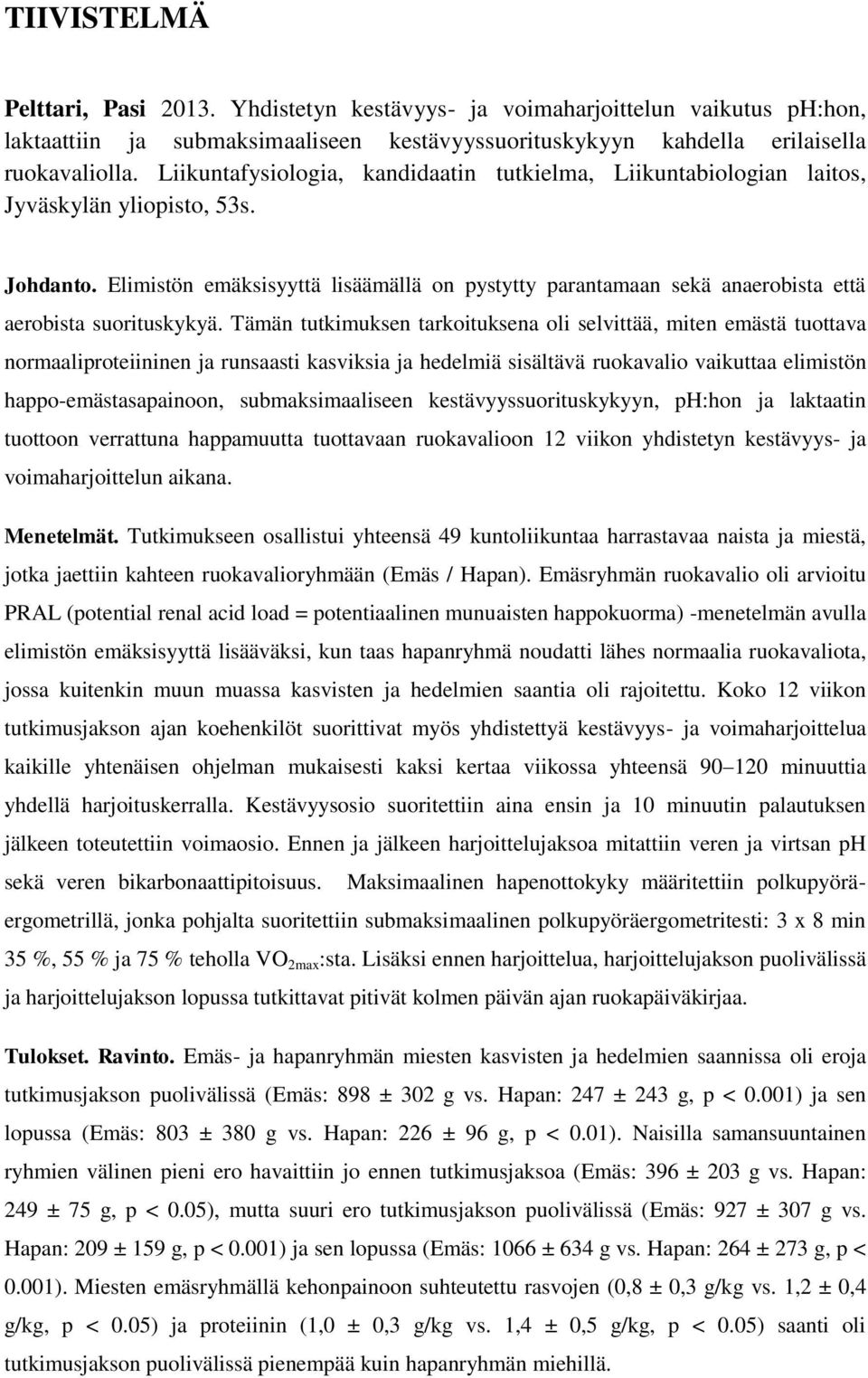 TIIVISTELMÄ

Pelttari, Pasi 2013. Yhdistetyn kestävyys- ja voimaharjoittelun vaikutus ph:hon, laktaattiin ja submaksimaaliseen kestävyyssuorituskykyyn kahdella erilaisella ruokavaliolla. Liikuntafysiologia, kandidaatin tutkielma, Liikuntabiologian laitos, Jyväskylän yliopisto, 53s.

Johdanto. Elimistön emäksisyyttä lisäämällä on pystytty parantamaan sekä anaerobista että aerobista suorituskykyä. Tämän tutkimuksen tarkoituksena oli selvittää, miten emästä tuottava normaaliproteiininen ja runsaasti kasviksia ja hedelmiä sisältävä ruokavalio vaikuttaa elimistön happo-emästasapainoon, submaksimaaliseen kestävyyssuorituskykyyn, pH:hon ja laktaatin tuottoon verrattuna happamuutta tuottavaan ruokavalioon 12 viikon yhdistetyn kestävyys- ja voimaharjoittelun aikana.

Menetelmät. Tutkimukseen osallistui yhteensä 49 kuntoliikuntaa harrastavaa naista ja miestä, jotka jaettiin kahteen ruokavalioryhmään (Emäs / Hapan). Emäsryhmän ruokavalio oli arvioitu PRAL (potential renal acid load = potentiaalinen munuaisten happokuorma) -menetelmän avulla elimistön emäksisyyttä lisääväksi, kun taas hapanryhmä noudatti lähes normaalia ruokavaliota, jossa kuitenkin muun muassa kasvisten ja hedelmien saantia oli rajoitettu. Koko 12 viikon tutkimusjakson ajan koehenkilöt suorittivat myös yhdistettyä kestävyys- ja voimaharjoittelua kaikille yhtenäisen ohjelman mukaisesti kaksi kertaa viikossa yhteensä 90–120 minuuttia yhdellä harjoituskerralla. Kestävyysosio suoritettiin aina ensin ja 10 minuutin palautuksen jälkeen toteutettiin voimaosio. Ennen ja jälkeen harjoittelujaksoa mitattiin veren ja virtsan pH sekä veren bikarbonaattipitoisuus. Maksimaalinen hapenottokyky määritettiin polkupyöräergometrillä, jonka pohjalta suoritettiin submaksimaalinen polkupyöräergometritesti: 3 x 8 min 35 %, 55 % ja 75 % teholla $VO_{2max}$:sta. Lisäksi ennen harjoittelua, harjoittelujakson puolivälissä ja harjoittelujakson lopussa tutkittavat pitivät kolmen päivän ajan ruokapäiväkirjaa.

Tulokset. Ravinto. Emäs- ja hapanryhmän miesten kasvisten ja hedelmien saannissa oli eroja tutkimusjakson puolivälissä (Emäs: 898 ± 302 g vs. Hapan: 247 ± 243 g, p < 0.001) ja sen lopussa (Emäs: 803 ± 380 g vs. Hapan: 226 ± 96 g, p < 0.01). Naisilla samansuuntainen ryhmien välinen pieni ero havaittiin jo ennen tutkimusjaksoa (Emäs: 396 ± 203 g vs. Hapan: 249 ± 75 g, p < 0.05), mutta suuri ero tutkimusjakson puolivälissä (Emäs: 927 ± 307 g vs. Hapan: 209 ± 159 g, p < 0.001) ja sen lopussa (Emäs: 1066 ± 634 g vs. Hapan: 264 ± 273 g, p < 0.001). Miesten emäsryhmällä kehonpainoon suhteutettu rasvojen (0,8 ± 0,3 g/kg vs. 1,2 ± 0,4 g/kg, p < 0.05) ja proteiinin (1,0 ± 0,3 g/kg vs. 1,4 ± 0,5 g/kg, p < 0.05) saanti oli tutkimusjakson puolivälissä pienempää kuin hapanryhmän miehillä.